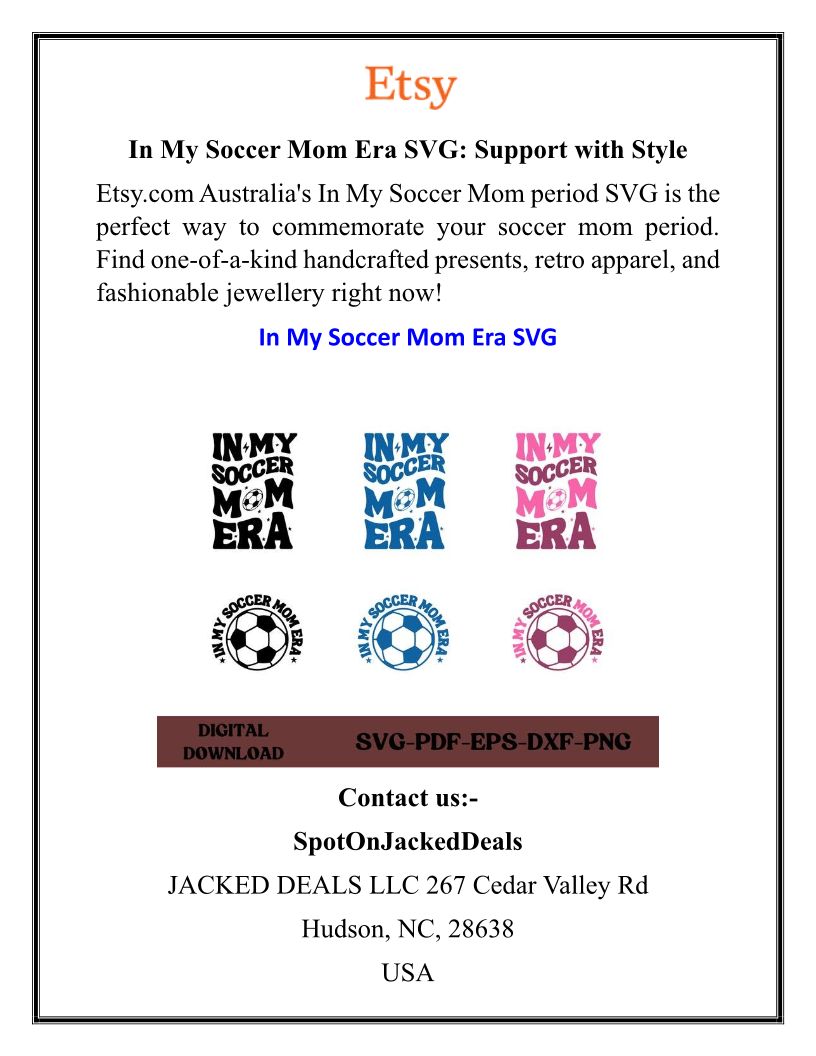 Etsy

In My Soccer Mom Era SVG: Support with Style

Etsy.com Australia's In My Soccer Mom period SVG is the perfect way to commemorate your soccer mom period. Find one-of-a-kind handcrafted presents, retro apparel, and fashionable jewellery right now!

In My Soccer Mom Era SVG

IN MY SOCCER MOM ERA

IN MY SOCCER MOM ERA

IN MY SOCCER MOM ERA

IN MY SOCCER MOM ERA

IN MY SOCCER MOM ERA

IN MY SOCCER MOM ERA

DIGITAL DOWNLOAD

SVG-PDF-EPS-DXF-PNG

Contact us:-

SpotOnJackedDeals

JACKED DEALS LLC 267 Cedar Valley Rd

Hudson, NC, 28638

USA